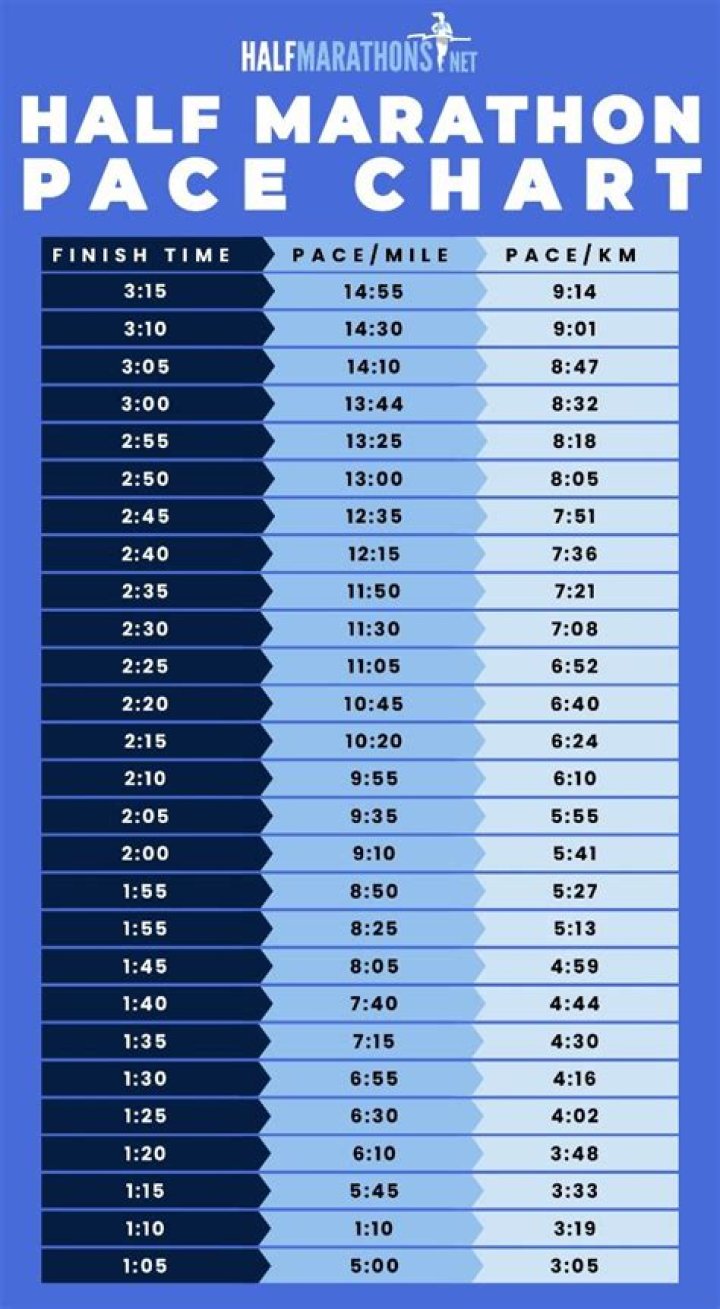 HALFMARATHONS.NET

HALF MARATHON PACE CHART

| FINISH TIME | PACE/MILE | PACE/KM |
|---|---|---|
| 3:15 | 14:55 | 9:14 |
| 3:10 | 14:30 | 9:01 |
| 3:05 | 14:10 | 8:47 |
| 3:00 | 13:44 | 8:32 |
| 2:55 | 13:25 | 8:18 |
| 2:50 | 13:00 | 8:05 |
| 2:45 | 12:35 | 7:51 |
| 2:40 | 12:15 | 7:36 |
| 2:35 | 11:50 | 7:21 |
| 2:30 | 11:30 | 7:08 |
| 2:25 | 11:05 | 6:52 |
| 2:20 | 10:45 | 6:40 |
| 2:15 | 10:20 | 6:24 |
| 2:10 | 9:55 | 6:10 |
| 2:05 | 9:35 | 5:55 |
| 2:00 | 9:10 | 5:41 |
| 1:55 | 8:50 | 5:27 |
| 1:55 | 8:25 | 5:13 |
| 1:45 | 8:05 | 4:59 |
| 1:40 | 7:40 | 4:44 |
| 1:35 | 7:15 | 4:30 |
| 1:30 | 6:55 | 4:16 |
| 1:25 | 6:30 | 4:02 |
| 1:20 | 6:10 | 3:48 |
| 1:15 | 5:45 | 3:33 |
| 1:10 | 1:10 | 3:19 |
| 1:05 | 5:00 | 3:05 |